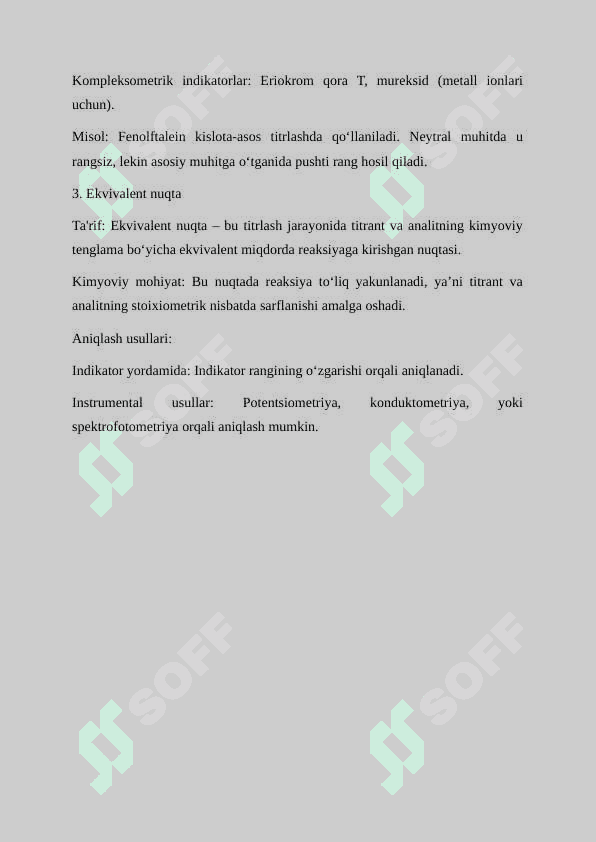 Kompleksometrik indikatorlar: Eriokrom qora T, mureksid (metall ionlari uchun).

Misol: Fenolftalein kislota-asos titrlashda qo‘llaniladi. Neytral muhitda u rangsiz, lekin asosiy muhitga o‘tganida pushti rang hosil qiladi.

3. Ekvivalent nuqta

Ta'rif: Ekvivalent nuqta – bu titrlash jarayonida titrant va analitning kimyoviy tenglama bo‘yicha ekvivalent miqdorda reaksiyaga kirishgan nuqtasi.

Kimyoviy mohiyat: Bu nuqtada reaksiya to‘liq yakunlanadi, ya’ni titrant va analitning stoixiometrik nisbatda sarflanishi amalga oshadi.

Aniqlash usullari:

Indikator yordamida: Indikator rangining o‘zgarishi orqali aniqlanadi.

Instrumental usullar: Potentsiometriya, konduktometriya, yoki spektrofotometriya orqali aniqlash mumkin.

SOFF SOFF SOFF SOFF SOFF SOFF